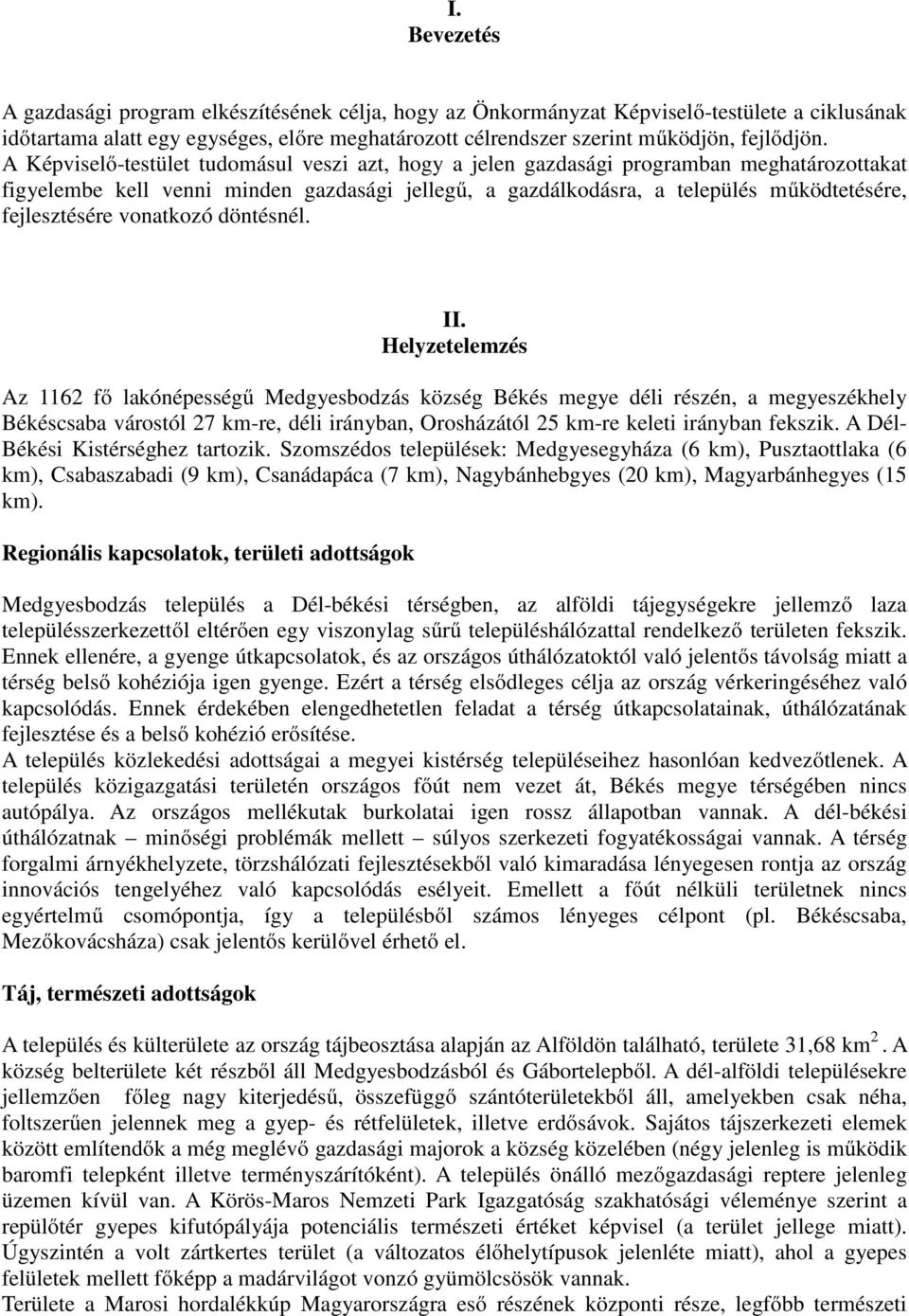 I.
Bevezetés

A gazdasági program elkészítésének célja, hogy az Önkormányzat Képviselő-testülete a ciklusának időtartama alatt egy egységes, előre meghatározott célrendszer szerint működjön, fejlődjön.
A Képviselő-testület tudomásul veszi azt, hogy a jelen gazdasági programban meghatározottakat figyelembe kell venni minden gazdasági jellegű, a gazdálkodásra, a település működtetésére, fejlesztésére vonatkozó döntésnél.

II.
Helyzetelemzés

Az 1162 fő lakónépességű Medgyesbodzás község Békés megye déli részén, a megyeszékhely Békéscsaba várostól 27 km-re, déli irányban, Orosházától 25 km-re keleti irányban fekszik. A Dél-Békési Kistérséghez tartozik. Szomszédos települések: Medgyesegyháza (6 km), Pusztaottlaka (6 km), Csabaszabadi (9 km), Csanádapáca (7 km), Nagybánhebgyes (20 km), Magyarbánhegyes (15 km).

Regionális kapcsolatok, területi adottságok

Medgyesbodzás település a Dél-békési térségben, az alföldi tájegységekre jellemző laza településszerkezettől eltérően egy viszonylag sűrű településhálózattal rendelkező területen fekszik. Ennek ellenére, a gyenge útkapcsolatok, és az országos úthálózatoktól való jelentős távolság miatt a térség belső kohéziója igen gyenge. Ezért a térség elsődleges célja az ország vérkeringéséhez való kapcsolódás. Ennek érdekében elengedhetetlen feladat a térség útkapcsolatainak, úthálózatának fejlesztése és a belső kohézió erősítése.
A település közlekedési adottságai a megyei kistérség településeihez hasonlóan kedvezőtlenek. A település közigazgatási területén országos főút nem vezet át, Békés megye térségében nincs autópálya. Az országos mellékutak burkolatai igen rossz állapotban vannak. A dél-békési úthálózatnak – minőségi problémák mellett – súlyos szerkezeti fogyatékosságai vannak. A térség forgalmi árnyékhelyzete, törzshálózati fejlesztésekből való kimaradása lényegesen rontja az ország innovációs tengelyéhez való kapcsolódás esélyeit. Emellett a főút nélküli területnek nincs egyértelmű csomópontja, így a településből számos lényeges célpont (pl. Békéscsaba, Mezőkovácsháza) csak jelentős kerülővel érhető el.

Táj, természeti adottságok

A település és külterülete az ország tájbeosztása alapján az Alföldön található, területe 31,68 km$^2$. A község belterülete két részből áll Medgyesbodzásból és Gábortelepből. A dél-alföldi településekre jellemzően főleg nagy kiterjedésű, összefüggő szántóterületekből áll, amelyekben csak néha, foltszerűen jelennek meg a gyep- és rétfelületek, illetve erdősávok. Sajátos tájszerkezeti elemek között említendők a még meglévő gazdasági majorok a község közelében (négy jelenleg is működik baromfi telepként illetve terményszárítóként). A település önálló mezőgazdasági reptere jelenleg üzemen kívül van. A Körös-Maros Nemzeti Park Igazgatóság szakhatósági véleménye szerint a repülőtér gyepes kifutópályája potenciális természeti értéket képvisel (a terület jellege miatt). Úgyszintén a volt zártkertes terület (a változatos élőhelytípusok jelenléte miatt), ahol a gyepes felületek mellett főképp a madárvilágot vonzó gyümölcsösök vannak.
Területe a Marosi hordalékkúp Magyarországra eső részének központi része, legfőbb természeti